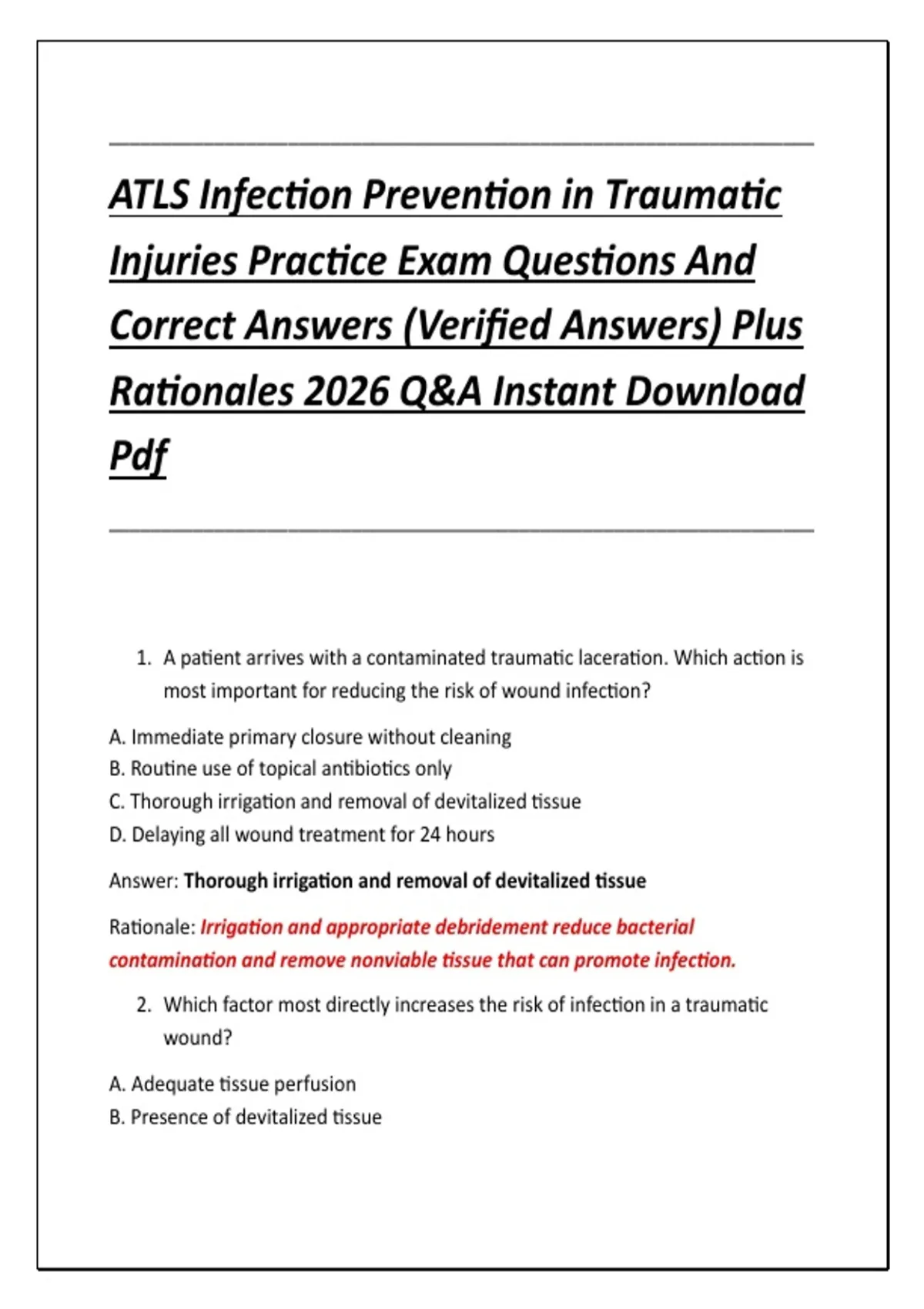 ATLS Infection Prevention in Traumatic Injuries Practice Exam Questions And Correct Answers (Verified Answers) Plus Rationales 2026 Q&A Instant Download Pdf

1. A patient arrives with a contaminated traumatic laceration. Which action is most important for reducing the risk of wound infection?

A. Immediate primary closure without cleaning
B. Routine use of topical antibiotics only
C. Thorough irrigation and removal of devitalized tissue
D. Delaying all wound treatment for 24 hours

Answer: Thorough irrigation and removal of devitalized tissue

Rationale: Irrigation and appropriate debridement reduce bacterial contamination and remove nonviable tissue that can promote infection.

2. Which factor most directly increases the risk of infection in a traumatic wound?

A. Adequate tissue perfusion
B. Presence of devitalized tissue